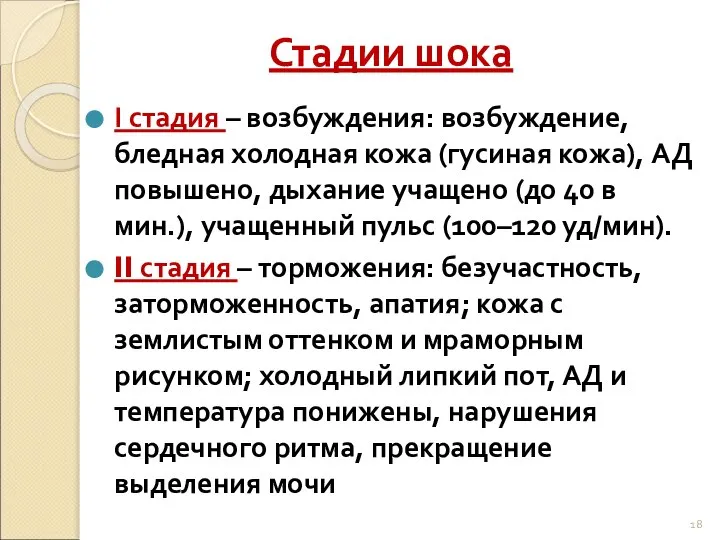 Стадии шока

I стадия – возбуждения: возбуждение, бледная холодная кожа (гусиная кожа), АД повышено, дыхание учащено (до 40 в мин.), учащенный пульс (100–120 уд/мин).

II стадия – торможения: безучастность, заторможенность, апатия; кожа с землистым оттенком и мраморным рисунком; холодный липкий пот, АД и температура понижены, нарушения сердечного ритма, прекращение выделения мочи

18